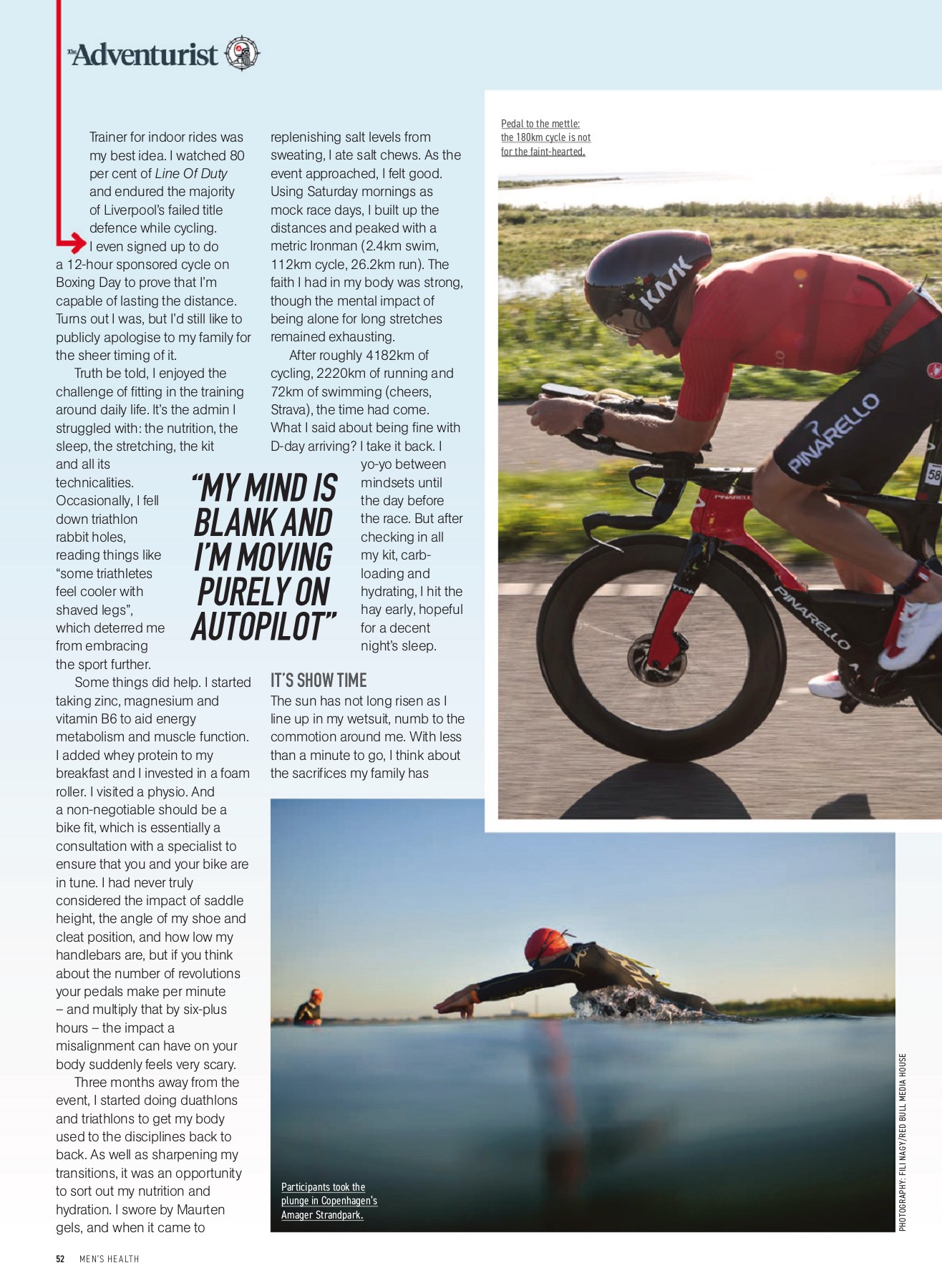 The Adventurist

Trainer for indoor rides was my best idea. I watched 80 per cent of Line Of Duty and endured the majority of Liverpool's failed title defence while cycling.

I even signed up to do a 12-hour sponsored cycle on Boxing Day to prove that I'm capable of lasting the distance. Turns out I was, but I'd still like to publicly apologise to my family for the sheer timing of it.

Truth be told, I enjoyed the challenge of fitting in the training around daily life. It's the admin I struggled with: the nutrition, the sleep, the stretching, the kit and all its technicalities. Occasionally, I fell down triathlon rabbit holes, reading things like "some triathletes feel cooler with shaved legs", which deterred me from embracing the sport further.

Some things did help. I started taking zinc, magnesium and vitamin B6 to aid energy metabolism and muscle function. I added whey protein to my breakfast and I invested in a foam roller. I visited a physio. And a non-negotiable should be a bike fit, which is essentially a consultation with a specialist to ensure that you and your bike are in tune. I had never truly considered the impact of saddle height, the angle of my shoe and cleat position, and how low my handlebars are, but if you think about the number of revolutions your pedals make per minute – and multiply that by six-plus hours – the impact a misalignment can have on your body suddenly feels very scary.

Three months away from the event, I started doing duathlons and triathlons to get my body used to the disciplines back to back. As well as sharpening my transitions, it was an opportunity to sort out my nutrition and hydration. I swore by Maurten gels, and when it came to replenishing salt levels from sweating, I ate salt chews. As the event approached, I felt good. Using Saturday mornings as mock race days, I built up the distances and peaked with a metric Ironman (2.4km swim, 112km cycle, 26.2km run). The faith I had in my body was strong, though the mental impact of being alone for long stretches remained exhausting.

After roughly 4182km of cycling, 2220km of running and 72km of swimming (cheers, Strava), the time had come. What I said about being fine with D-day arriving? I take it back. I yo-yo between mindsets until the day before the race. But after checking in all my kit, carb-loading and hydrating, I hit the hay early, hopeful for a decent night's sleep.

"MY MIND IS BLANK AND I'M MOVING PURELY ON AUTOPILOT"

IT'S SHOW TIME

The sun has not long risen as I line up in my wetsuit, numb to the commotion around me. With less than a minute to go, I think about the sacrifices my family has

Pedal to the mettle: the 180km cycle is not for the faint-hearted.

Participants took the plunge in Copenhagen's Amager Strandpark.

PHOTOGRAPHY: FILI NAGY/RED BULL MEDIA HOUSE

52 MEN'S HEALTH